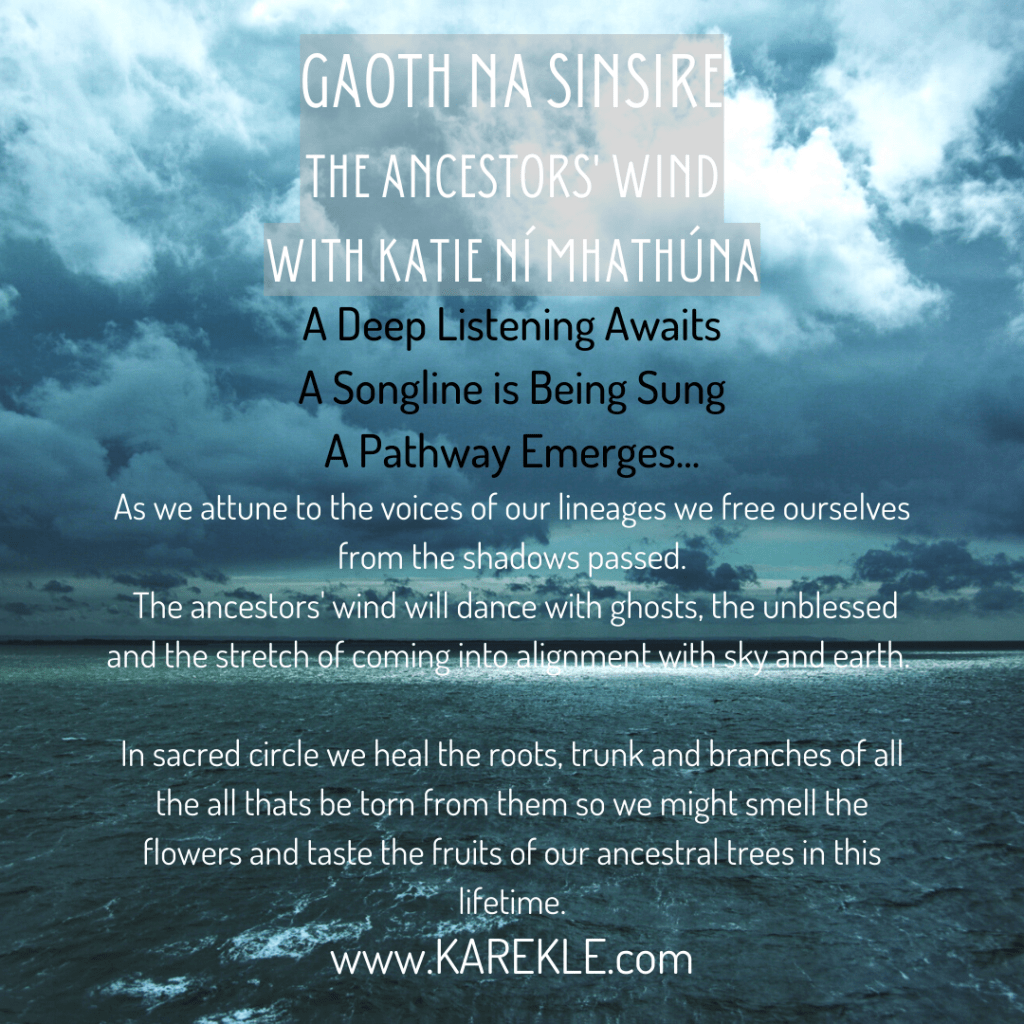 GAOTH NA SINSIRE
THE ANCESTORS' WIND
WITH KATIE NÍ MHATHÚNA

A Deep Listening Awaits
A Songline is Being Sung
A Pathway Emerges...

As we attune to the voices of our lineages we free ourselves from the shadows passed.
The ancestors' wind will dance with ghosts, the unblessed and the stretch of coming into alignment with sky and earth.

In sacred circle we heal the roots, trunk and branches of all the all thats be torn from them so we might smell the flowers and taste the fruits of our ancestral trees in this lifetime.

www.KAREKLE.com